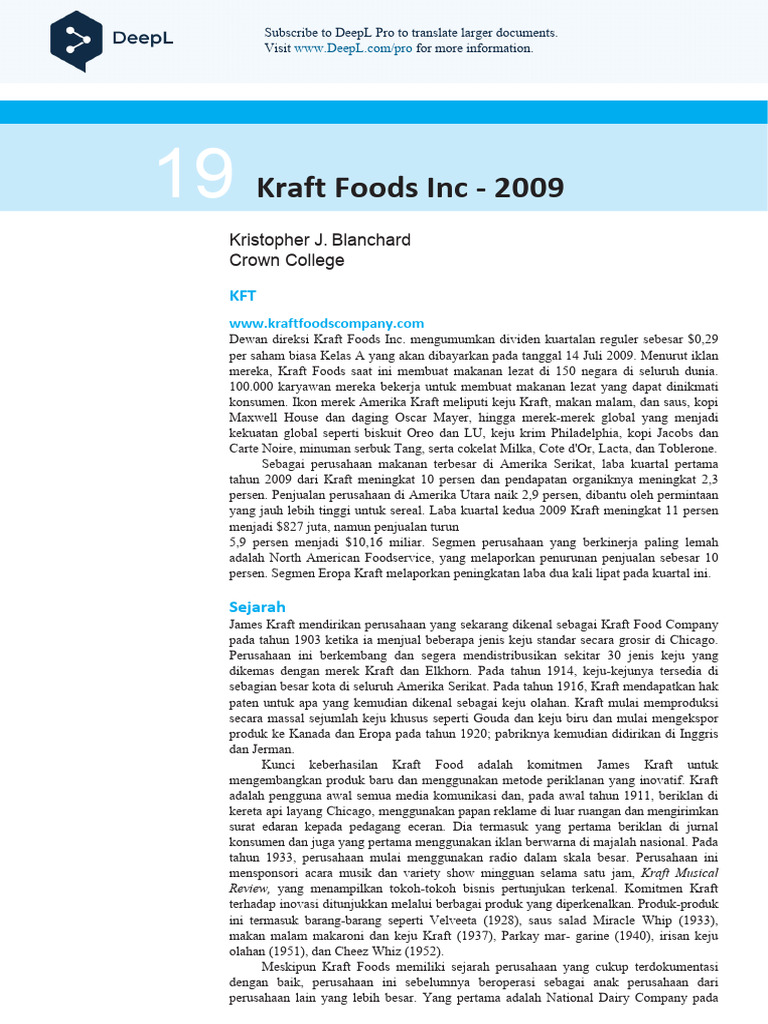 DeepL

Subscribe to DeepL Pro to translate larger documents.
Visit www.DeepL.com/pro for more information.

19 Kraft Foods Inc - 2009

Kristopher J. Blanchard
Crown College

KFT

www.kraftfoodscompany.com
Dewan direksi Kraft Foods Inc. mengumumkan dividen kuartalan reguler sebesar $0,29 per saham biasa Kelas A yang akan dibayarkan pada tanggal 14 Juli 2009. Menurut iklan mereka, Kraft Foods saat ini membuat makanan lezat di 150 negara di seluruh dunia. 100.000 karyawan mereka bekerja untuk membuat makanan lezat yang dapat dinikmati konsumen. Ikon merek Amerika Kraft meliputi keju Kraft, makan malam, dan saus, kopi Maxwell House dan daging Oscar Mayer, hingga merek-merek global yang menjadi kekuatan global seperti biskuit Oreo dan LU, keju krim Philadelphia, kopi Jacobs dan Carte Noire, minuman serbuk Tang, serta cokelat Milka, Cote d'Or, Lacta, dan Toblerone.

Sebagai perusahaan makanan terbesar di Amerika Serikat, laba kuartal pertama tahun 2009 dari Kraft meningkat 10 persen dan pendapatan organiknya meningkat 2,3 persen. Penjualan perusahaan di Amerika Utara naik 2,9 persen, dibantu oleh permintaan yang jauh lebih tinggi untuk sereal. Laba kuartal kedua 2009 Kraft meningkat 11 persen menjadi $827 juta, namun penjualan turun
5,9 persen menjadi $10,16 miliar. Segmen perusahaan yang berkinerja paling lemah adalah North American Foodservice, yang melaporkan penurunan penjualan sebesar 10 persen. Segmen Eropa Kraft melaporkan peningkatan laba dua kali lipat pada kuartal ini.

Sejarah
James Kraft mendirikan perusahaan yang sekarang dikenal sebagai Kraft Food Company pada tahun 1903 ketika ia menjual beberapa jenis keju standar secara grosir di Chicago. Perusahaan ini berkembang dan segera mendistribusikan sekitar 30 jenis keju yang dikemas dengan merek Kraft dan Elkhorn. Pada tahun 1914, keju-kejunya tersedia di sebagian besar kota di seluruh Amerika Serikat. Pada tahun 1916, Kraft mendapatkan hak paten untuk apa yang kemudian dikenal sebagai keju olahan. Kraft mulai memproduksi secara massal sejumlah keju khusus seperti Gouda dan keju biru dan mulai mengekspor produk ke Kanada dan Eropa pada tahun 1920; pabriknya kemudian didirikan di Inggris dan Jerman.

Kunci keberhasilan Kraft Food adalah komitmen James Kraft untuk mengembangkan produk baru dan menggunakan metode periklanan yang inovatif. Kraft adalah pengguna awal semua media komunikasi dan, pada awal tahun 1911, beriklan di kereta api layang Chicago, menggunakan papan reklame di luar ruangan dan mengirimkan surat edaran kepada pedagang eceran. Dia termasuk yang pertama beriklan di jurnal konsumen dan juga yang pertama menggunakan iklan berwarna di majalah nasional. Pada tahun 1933, perusahaan mulai menggunakan radio dalam skala besar. Perusahaan ini mensponsori acara musik dan variety show mingguan selama satu jam, Kraft Musical Review, yang menampilkan tokoh-tokoh bisnis pertunjukan terkenal. Komitmen Kraft terhadap inovasi ditunjukkan melalui berbagai produk yang diperkenalkan. Produk-produk ini termasuk barang-barang seperti Velveeta (1928), saus salad Miracle Whip (1933), makan malam makaroni dan keju Kraft (1937), Parkay mar- garine (1940), irisan keju olahan (1951), dan Cheez Whiz (1952).

Meskipun Kraft Foods memiliki sejarah perusahaan yang cukup terdokumentasi dengan baik, perusahaan ini sebelumnya beroperasi sebagai anak perusahaan dari perusahaan lain yang lebih besar. Yang pertama adalah National Dairy Company pada